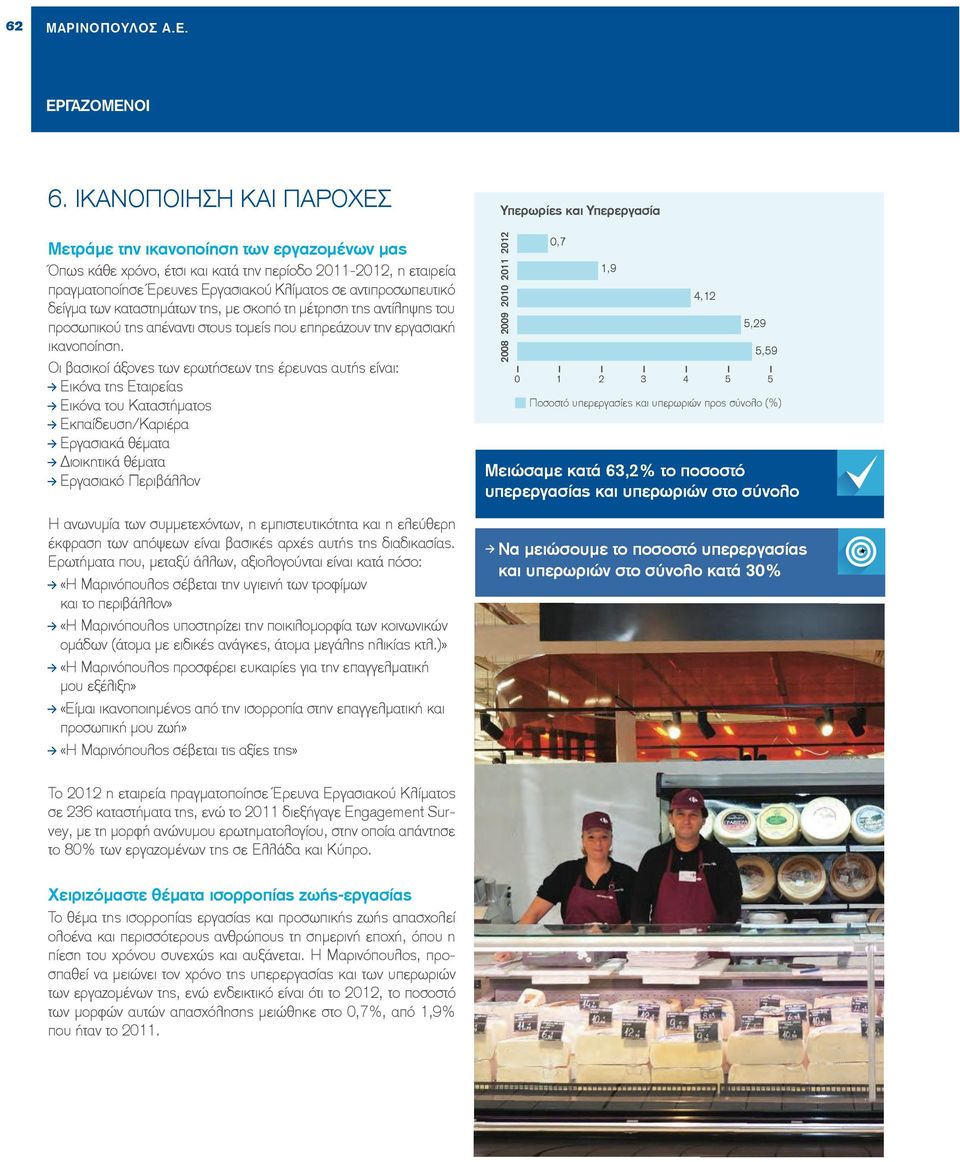 62 ΜΑΡΙΝΟΠΟΥΛΟΣ Α.Ε.

ΕΡΓΑΖΟΜΕΝΟΙ

6. ΙΚΑΝΟΠΟΙΗΣΗ ΚΑΙ ΠΑΡΟΧΕΣ

Μετράμε την ικανοποίηση των εργαζομένων μας
Όπως κάθε χρόνο, έτσι και κατά την περίοδο 2011-2012, η εταιρεία πραγματοποίησε Έρευνες Εργασιακού Κλίματος σε αντιπροσωπευτικό δείγμα των καταστημάτων της, με σκοπό τη μέτρηση της αντίληψης του προσωπικού της απέναντι στους τομείς που επηρεάζουν την εργασιακή ικανοποίηση.

Οι βασικοί άξονες των ερωτήσεων της έρευνας αυτής είναι:
→ Εικόνα της Εταιρείας
→ Εικόνα του Καταστήματος
→ Εκπαίδευση/Καριέρα
→ Εργασιακά θέματα
→ Διοικητικά θέματα
→ Εργασιακό Περιβάλλον

Η ανωνυμία των συμμετεχόντων, η εμπιστευτικότητα και η ελεύθερη έκφραση των απόψεων είναι βασικές αρχές αυτής της διαδικασίας. Ερωτήματα που, μεταξύ άλλων, αξιολογούνται είναι κατά πόσο:
→ «Η Μαρινόπουλος σέβεται την υγιεινή των τροφίμων και το περιβάλλον»
→ «Η Μαρινόπουλος υποστηρίζει την ποικιλομορφία των κοινωνικών ομάδων (άτομα με ειδικές ανάγκες, άτομα μεγάλης ηλικίας κτλ.)»
→ «Η Μαρινόπουλος προσφέρει ευκαιρίες για την επαγγελματική μου εξέλιξη»
→ «Είμαι ικανοποιημένος από την ισορροπία στην επαγγελματική και προσωπική μου ζωή»
→ «Η Μαρινόπουλος σέβεται τις αξίες της»

Το 2012 η εταιρεία πραγματοποίησε Έρευνα Εργασιακού Κλίματος σε 236 καταστήματα της, ενώ το 2011 διεξήγαγε Engagement Survey, με τη μορφή ανώνυμου ερωτηματολογίου, στην οποία απάντησε το 80% των εργαζομένων της σε Ελλάδα και Κύπρο.

Χειριζόμαστε θέματα ισορροπίας ζωής-εργασίας
Το θέμα της ισορροπίας εργασίας και προσωπικής ζωής απασχολεί ολοένα και περισσότερους ανθρώπους τη σημερινή εποχή, όπου η πίεση του χρόνου συνεχώς και αυξάνεται. Η Μαρινόπουλος, προσπαθεί να μειώνει τον χρόνο της υπερεργασίας και των υπερωριών των εργαζομένων της, ενώ ενδεικτικό είναι ότι το 2012, το ποσοστό των μορφών αυτών απασχόλησης μειώθηκε στο 0,7%, από 1,9% που ήταν το 2011.

Υπερωρίες και Υπερεργασία

2012 0,7
2011 1,9
2010 4,12
2009 5,29
2008 5,59

0 1 2 3 4 5 5

Ποσοστό υπερεργασίες και υπερωριών προς σύνολο (%)

Μειώσαμε κατά 63,2% το ποσοστό υπερεργασίας και υπερωριών στο σύνολο

→ Να μειώσουμε το ποσοστό υπερεργασίας και υπερωριών στο σύνολο κατά 30%